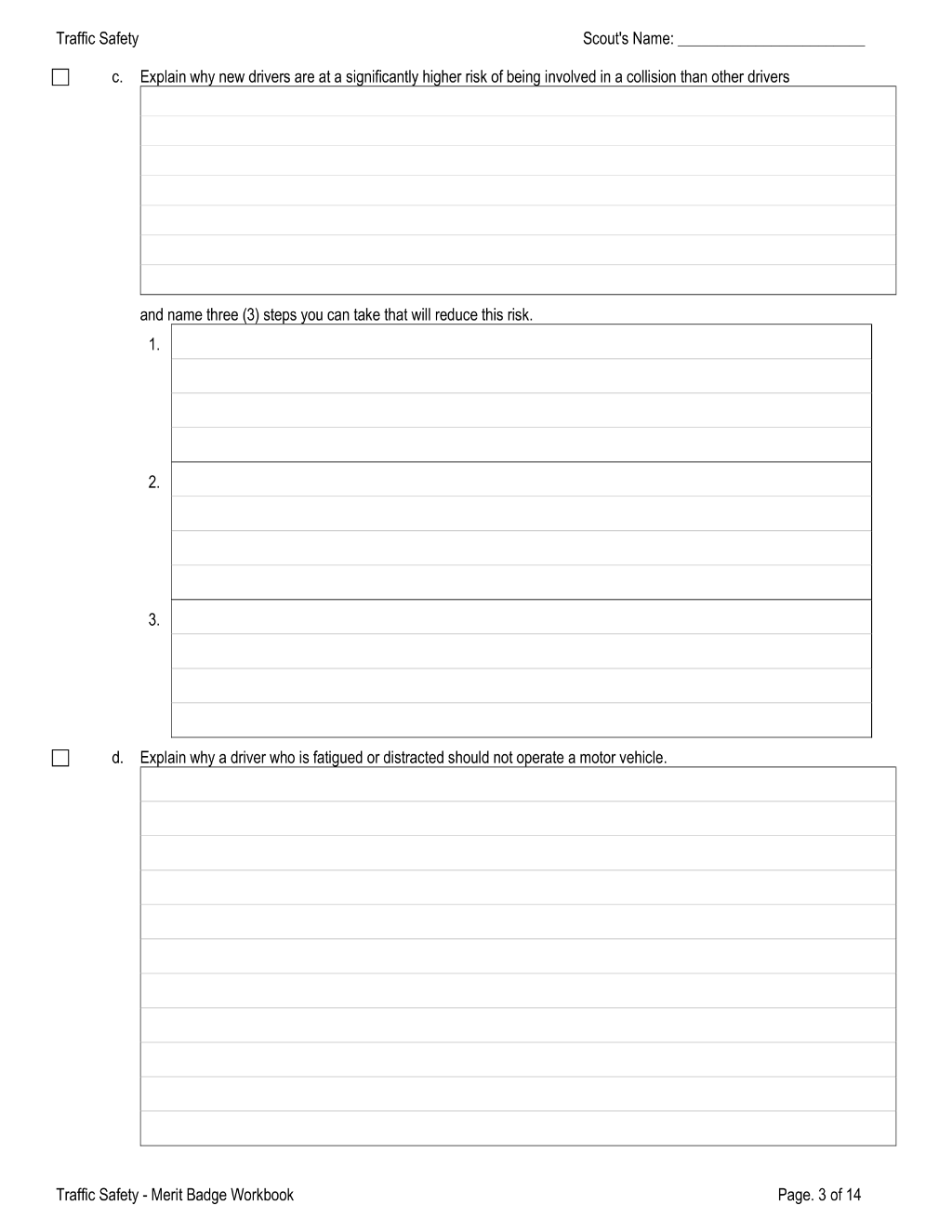 Traffic Safety

Scout's Name: ________________________

c. Explain why new drivers are at a significantly higher risk of being involved in a collision than other drivers

and name three (3) steps you can take that will reduce this risk.

1.

2.

3.

d. Explain why a driver who is fatigued or distracted should not operate a motor vehicle.

Traffic Safety - Merit Badge Workbook

Page. 3 of 14